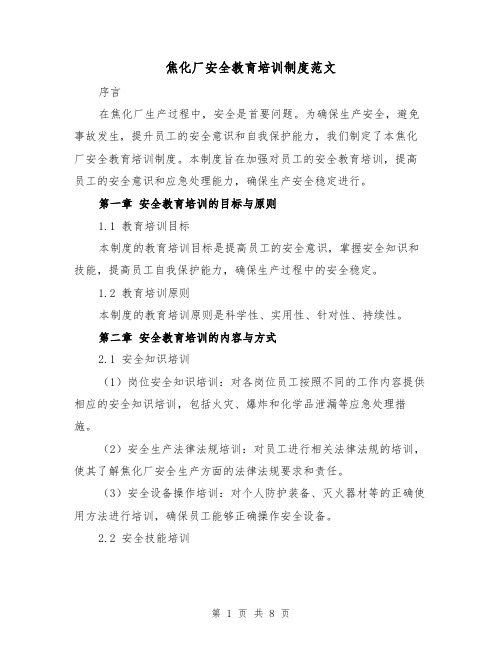 焦化厂安全教育培训制度范文

序言

在焦化厂生产过程中，安全是首要问题。为确保生产安全，避免事故发生，提升员工的安全意识和自我保护能力，我们制定了本焦化厂安全教育培训制度。本制度旨在加强对员工的安全教育培训，提高员工的安全意识和应急处理能力，确保生产安全稳定进行。

第一章 安全教育培训的目标与原则

1.1 教育培训目标

本制度的教育培训目标是提高员工的安全意识，掌握安全知识和技能，提高员工自我保护能力，确保生产过程中的安全稳定。

1.2 教育培训原则

本制度的教育培训原则是科学性、实用性、针对性、持续性。

第二章 安全教育培训的内容与方式

2.1 安全知识培训

（1）岗位安全知识培训：对各岗位员工按照不同的工作内容提供相应的安全知识培训，包括火灾、爆炸和化学品泄漏等应急处理措施。

（2）安全生产法律法规培训：对员工进行相关法律法规的培训，使其了解焦化厂安全生产方面的法律法规要求和责任。

（3）安全设备操作培训：对个人防护装备、灭火器材等的正确使用方法进行培训，确保员工能够正确操作安全设备。

2.2 安全技能培训

第 1 页 共 8 页